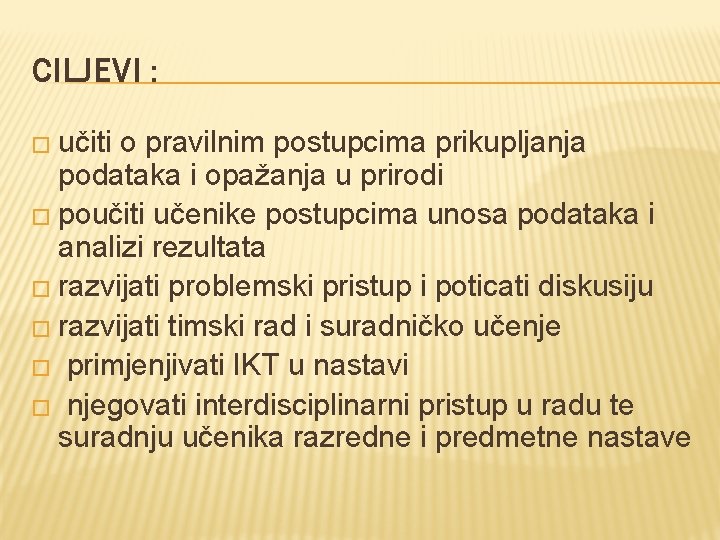 CILJEVI :

□ učiti o pravilnim postupcima prikupljanja podataka i opažanja u prirodi
□ poučiti učenike postupcima unosa podataka i analizi rezultata
□ razvijati problemski pristup i poticati diskusiju
□ razvijati timski rad i suradničko učenje
□ primjenjivati IKT u nastavi
□ njegovati interdisciplinarni pristup u radu te suradnju učenika razredne i predmetne nastave